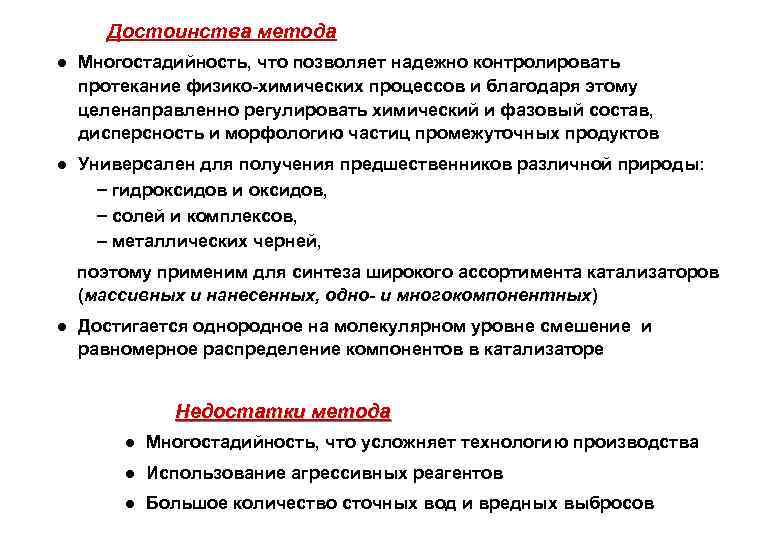 Достоинства метода

● Многостадийность, что позволяет надежно контролировать протекание физико-химических процессов и благодаря этому целенаправленно регулировать химический и фазовый состав, дисперсность и морфологию частиц промежуточных продуктов

● Универсален для получения предшественников различной природы:
– гидроксидов и оксидов,
– солей и комплексов,
– металлических черней,

поэтому применим для синтеза широкого ассортимента катализаторов (массивных и нанесенных, одно- и многокомпонентных)

● Достигается однородное на молекулярном уровне смешение и равномерное распределение компонентов в катализаторе

Недостатки метода

● Многостадийность, что усложняет технологию производства

● Использование агрессивных реагентов

● Большое количество сточных вод и вредных выбросов